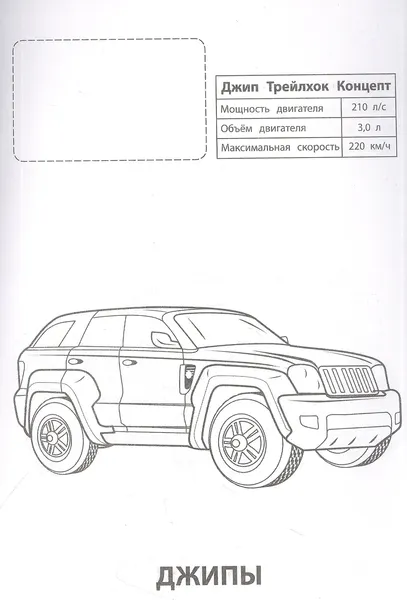 | Джип Трейлхок Концепт | |
|---|---|
| Мощность двигателя | 210 л/с |
| Объём двигателя | 3,0 л |
| Максимальная скорость | 220 км/ч |

ДЖИПЫ